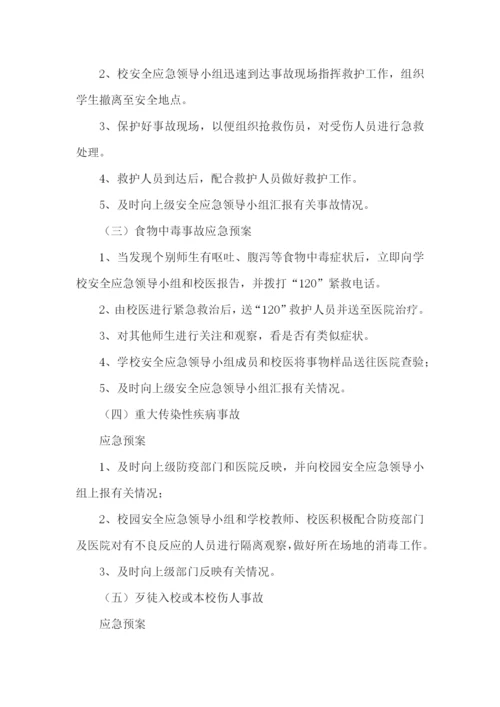 2、校安全应急领导小组迅速到达事故现场指挥救护工作，组织学生撤离至安全地点。

3、保护好事故现场，以便组织抢救伤员，对受伤人员进行急救处理。

4、救护人员到达后，配合救护人员做好救护工作。

5、及时向上级安全应急领导小组汇报有关事故情况。

（三）食物中毒事故应急预案

1、当发现个别师生有呕吐、腹泻等食物中毒症状后，立即向学校安全应急领导小组和校医报告，并拨打“120”紧救电话。

2、由校医进行紧急救治后，送“120”救护人员并送至医院治疗。

3、对其他师生进行关注和观察，看是否有类似症状。

4、学校安全应急领导小组成员和校医将事物样品送往医院查验；

5、及时向上级安全应急领导小组汇报有关情况。

（四）重大传染性疾病事故

应急预案

1、及时向上级防疫部门和医院反映，并向校园安全应急领导小组上报有关情况；

2、校园安全应急领导小组和学校教师、校医积极配合防疫部门及医院对有不良反应的人员进行隔离观察，做好所在场地的消毒工作。

3、及时向上级部门反映有关情况。

（五）歹徒入校或本校伤人事故

应急预案